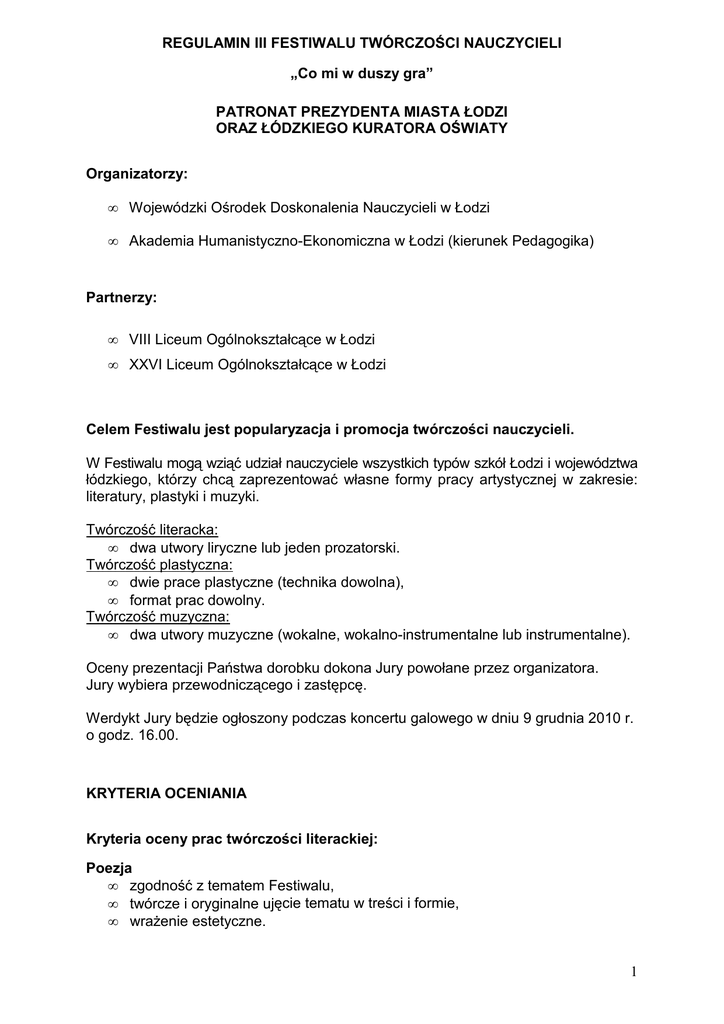 REGULAMIN III FESTIWALU TWÓRCZOŚCI NAUCZYCIELI

„Co mi w duszy gra”

PATRONAT PREZYDENTA MIASTA ŁODZI
ORAZ ŁÓDZKIEGO KURATORA OŚWIATY

Organizatorzy:

∞ Wojewódzki Ośrodek Doskonalenia Nauczycieli w Łodzi

∞ Akademia Humanistyczno-Ekonomiczna w Łodzi (kierunek Pedagogika)

Partnerzy:

∞ VIII Liceum Ogólnokształcące w Łodzi
∞ XXVI Liceum Ogólnokształcące w Łodzi

Celem Festiwalu jest popularyzacja i promocja twórczości nauczycieli.

W Festiwalu mogą wziąć udział nauczyciele wszystkich typów szkół Łodzi i województwa łódzkiego, którzy chcą zaprezentować własne formy pracy artystycznej w zakresie: literatury, plastyki i muzyki.

Twórczość literacka:
∞ dwa utwory liryczne lub jeden prozatorski.
Twórczość plastyczna:
∞ dwie prace plastyczne (technika dowolna),
∞ format prac dowolny.
Twórczość muzyczna:
∞ dwa utwory muzyczne (wokalne, wokalno-instrumentalne lub instrumentalne).

Oceny prezentacji Państwa dorobku dokona Jury powołane przez organizatora.
Jury wybiera przewodniczącego i zastępcę.

Werdykt Jury będzie ogłoszony podczas koncertu galowego w dniu 9 grudnia 2010 r. o godz. 16.00.

KRYTERIA OCENIANIA

Kryteria oceny prac twórczości literackiej:

Poezja
∞ zgodność z tematem Festiwalu,
∞ twórcze i oryginalne ujęcie tematu w treści i formie,
∞ wrażenie estetyczne.

1